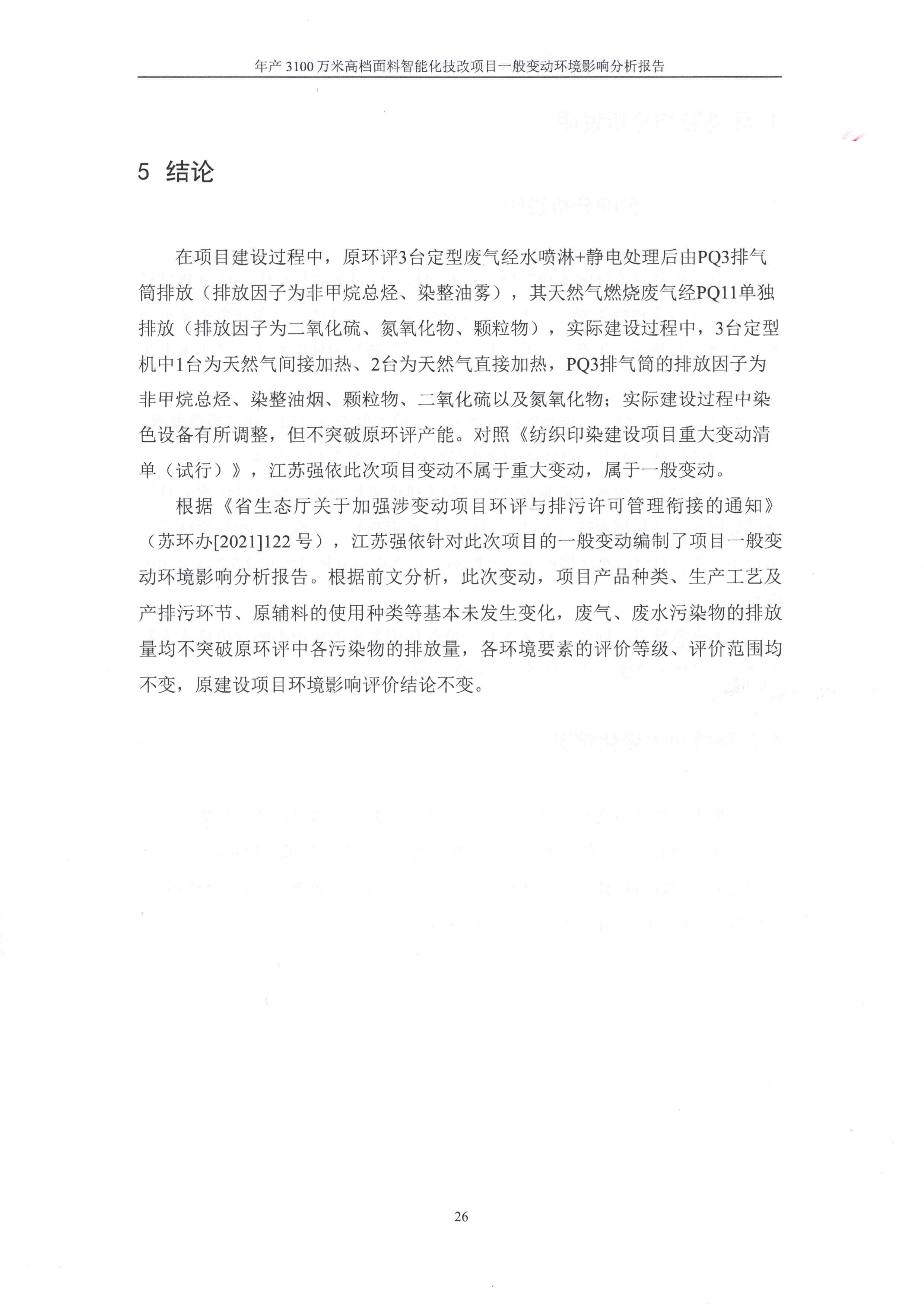 年产 3100 万米高档面料智能化技改项目一般变动环境影响分析报告

5 结论

在项目建设过程中，原环评3台定型废气经水喷淋+静电处理后由PQ3排气筒排放（排放因子为非甲烷总烃、染整油雾），其天然气燃烧废气经PQ11单独排放（排放因子为二氧化硫、氮氧化物、颗粒物），实际建设过程中，3台定型机中1台为天然气间接加热、2台为天然气直接加热，PQ3排气筒的排放因子为非甲烷总烃、染整油烟、颗粒物、二氧化硫以及氮氧化物；实际建设过程中染色设备有所调整，但不突破原环评产能。对照《纺织印染建设项目重大变动清单（试行）》，江苏强依此次项目变动不属于重大变动，属于一般变动。

根据《省生态厅关于加强涉变动项目环评与排污许可管理衔接的通知》（苏环办[2021]122 号），江苏强依针对此次项目的一般变动编制了项目一般变动环境影响分析报告。根据前文分析，此次变动，项目产品种类、生产工艺及产排污环节、原辅料的使用种类等基本未发生变化，废气、废水污染物的排放量均不突破原环评中各污染物的排放量，各环境要素的评价等级、评价范围均不变，原建设项目环境影响评价结论不变。

26